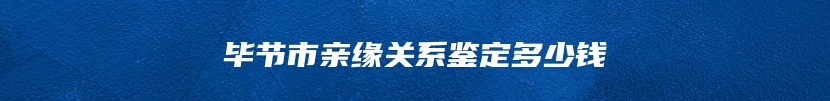 毕节市亲缘关系鉴定多少钱